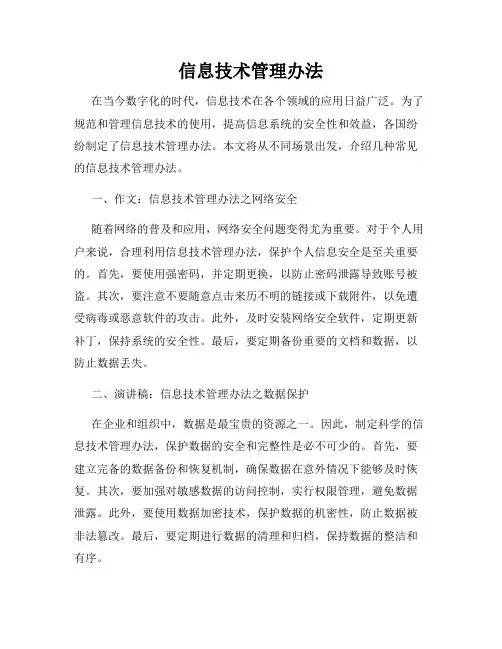 信息技术管理办法

在当今数字化的时代，信息技术在各个领域的应用日益广泛。为了规范和管理信息技术的使用，提高信息系统的安全性和效益，各国纷纷制定了信息技术管理办法。本文将从不同场景出发，介绍几种常见的信息技术管理办法。

一、作文：信息技术管理办法之网络安全

随着网络的普及和应用，网络安全问题变得尤为重要。对于个人用户来说，合理利用信息技术管理办法，保护个人信息安全是至关重要的。首先，要使用强密码，并定期更换，以防止密码泄露导致账号被盗。其次，要注意不要随意点击来历不明的链接或下载附件，以免遭受病毒或恶意软件的攻击。此外，及时安装网络安全软件，定期更新补丁，保持系统的安全性。最后，要定期备份重要的文档和数据，以防止数据丢失。

二、演讲稿：信息技术管理办法之数据保护

在企业和组织中，数据是最宝贵的资源之一。因此，制定科学的信息技术管理办法，保护数据的安全和完整性是必不可少的。首先，要建立完备的数据备份和恢复机制，确保数据在意外情况下能够及时恢复。其次，要加强对敏感数据的访问控制，实行权限管理，避免数据泄露。此外，要使用数据加密技术，保护数据的机密性，防止数据被非法篡改。最后，要定期进行数据的清理和归档，保持数据的整洁和有序。